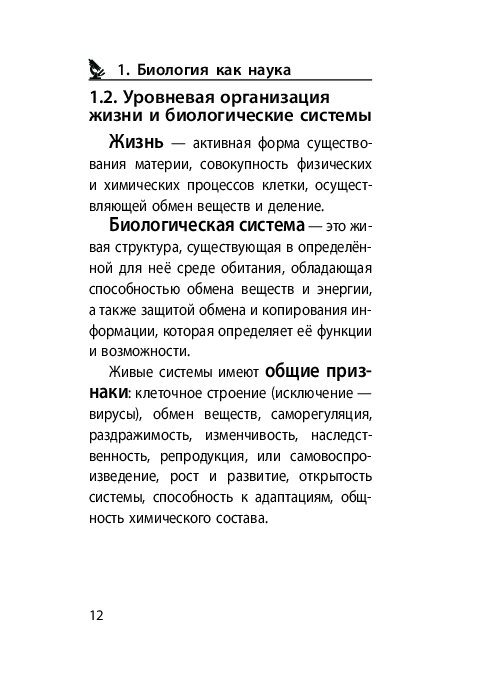 1. Биология как наука

1.2. Уровневая организация жизни и биологические системы

Жизнь — активная форма существования материи, совокупность физических и химических процессов клетки, осуществляющей обмен веществ и деление.

Биологическая система — это живая структура, существующая в определённой для неё среде обитания, обладающая способностью обмена веществ и энергии, а также защитой обмена и копирования информации, которая определяет её функции и возможности.

Живые системы имеют общие признаки: клеточное строение (исключение — вирусы), обмен веществ, саморегуляция, раздражимость, изменчивость, наследственность, репродукция, или самовоспроизведение, рост и развитие, открытость системы, способность к адаптациям, общность химического состава.

12